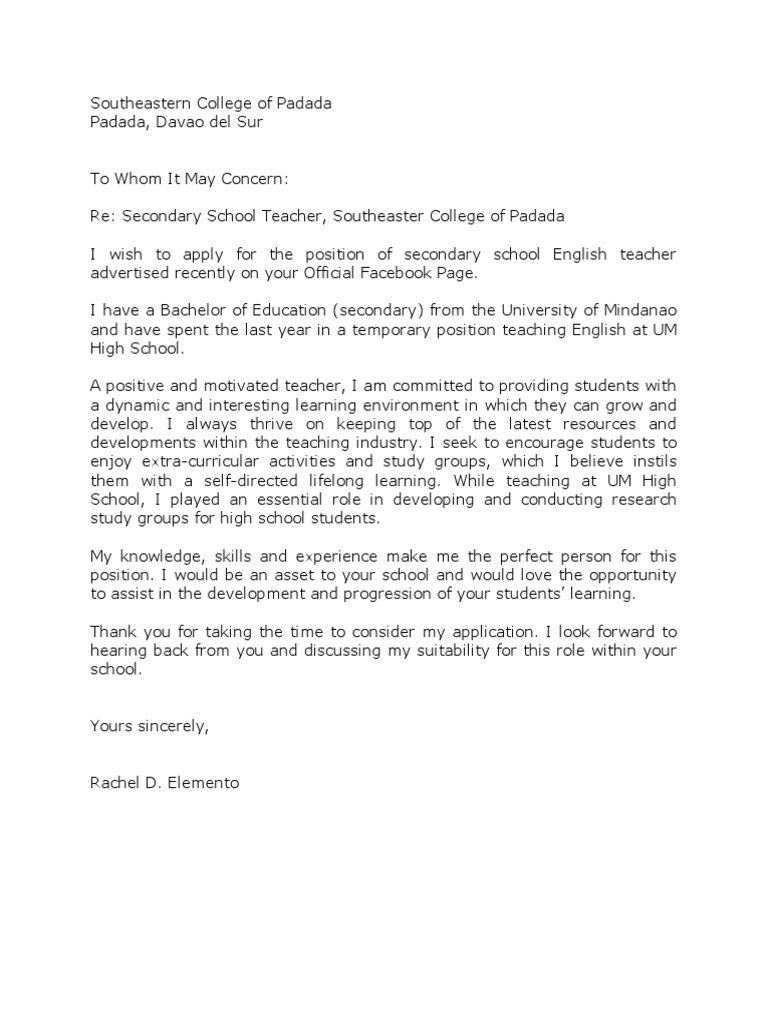 Southeastern College of Padada
Padada, Davao del Sur

To Whom It May Concern:

Re: Secondary School Teacher, Southeaster College of Padada

I wish to apply for the position of secondary school English teacher advertised recently on your Official Facebook Page.

I have a Bachelor of Education (secondary) from the University of Mindanao and have spent the last year in a temporary position teaching English at UM High School.

A positive and motivated teacher, I am committed to providing students with a dynamic and interesting learning environment in which they can grow and develop. I always thrive on keeping top of the latest resources and developments within the teaching industry. I seek to encourage students to enjoy extra-curricular activities and study groups, which I believe instils them with a self-directed lifelong learning. While teaching at UM High School, I played an essential role in developing and conducting research study groups for high school students.

My knowledge, skills and experience make me the perfect person for this position. I would be an asset to your school and would love the opportunity to assist in the development and progression of your students' learning.

Thank you for taking the time to consider my application. I look forward to hearing back from you and discussing my suitability for this role within your school.

Yours sincerely,

Rachel D. Elemento